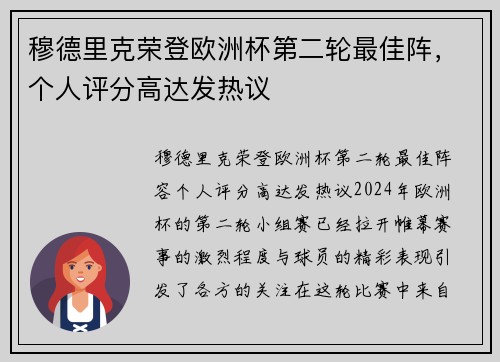 穆德里克荣登欧洲杯第二轮最佳阵，个人评分高达发热议

穆德里克荣登欧洲杯第二轮最佳阵容个人评分高达发热议2024年欧洲杯的第二轮小组赛已经拉开帷幕赛事的激烈程度与球员的精彩表现引发了各方的关注在这轮比赛中来自